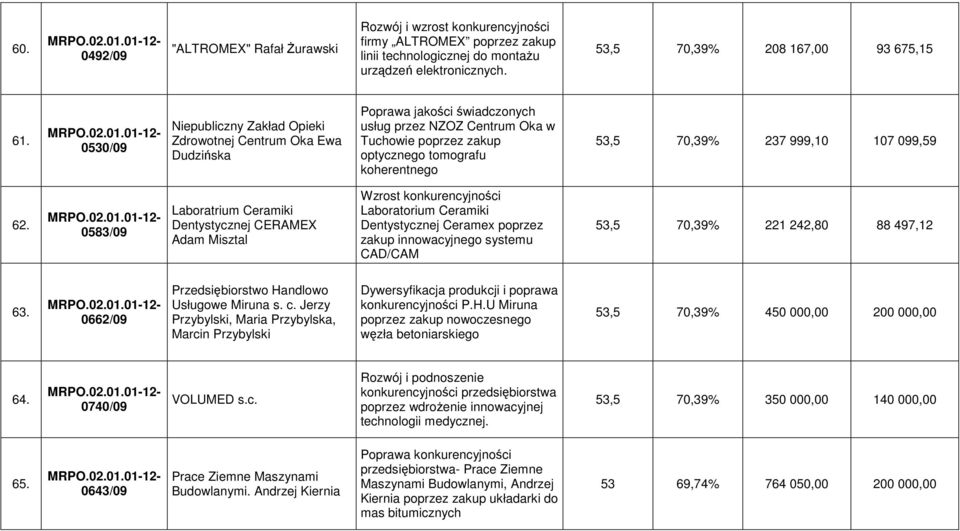 | 60. | MRPO.02.01.01-12-0492/09 | "ALTROMEX" Rafał Żurawski | Rozwój i wzrost konkurencyjności firmy „ALTROMEX" poprzez zakup linii technologicznej do montażu urządzeń elektronicznych. | 53,5 | 70,39% | 208 167,00 | 93 675,15 |
|---|---|---|---|---|---|---|---|
| 61. | MRPO.02.01.01-12-0530/09 | Niepubliczny Zakład Opieki Zdrowotnej Centrum Oka Ewa Dudzińska | Poprawa jakości świadczonych usług przez NZOZ Centrum Oka w Tuchowie poprzez zakup optycznego tomografu koherentnego | 53,5 | 70,39% | 237 999,10 | 107 099,59 |
| 62. | MRPO.02.01.01-12-0583/09 | Laboratrium Ceramiki Dentystycznej CERAMEX Adam Misztal | Wzrost konkurencyjności Laboratorium Ceramiki Dentystycznej Ceramex poprzez zakup innowacyjnego systemu CAD/CAM | 53,5 | 70,39% | 221 242,80 | 88 497,12 |
| 63. | MRPO.02.01.01-12-0662/09 | Przedsiębiorstwo Handlowo Usługowe Miruna s. c. Jerzy Przybylski, Maria Przybylska, Marcin Przybylski | Dywersyfikacja produkcji i poprawa konkurencyjności P.H.U Miruna poprzez zakup nowoczesnego węzła betoniarskiego | 53,5 | 70,39% | 450 000,00 | 200 000,00 |
| 64. | MRPO.02.01.01-12-0740/09 | VOLUMED s.c. | Rozwój i podnoszenie konkurencyjności przedsiębiorstwa poprzez wdrożenie innowacyjnej technologii medycznej. | 53,5 | 70,39% | 350 000,00 | 140 000,00 |
| 65. | MRPO.02.01.01-12-0643/09 | Prace Ziemne Maszynami Budowlanymi. Andrzej Kiernia | Poprawa konkurencyjności przedsiębiorstwa- Prace Ziemne Maszynami Budowlanymi, Andrzej Kiernia poprzez zakup układarki do mas bitumicznych | 53 | 69,74% | 764 050,00 | 200 000,00 |